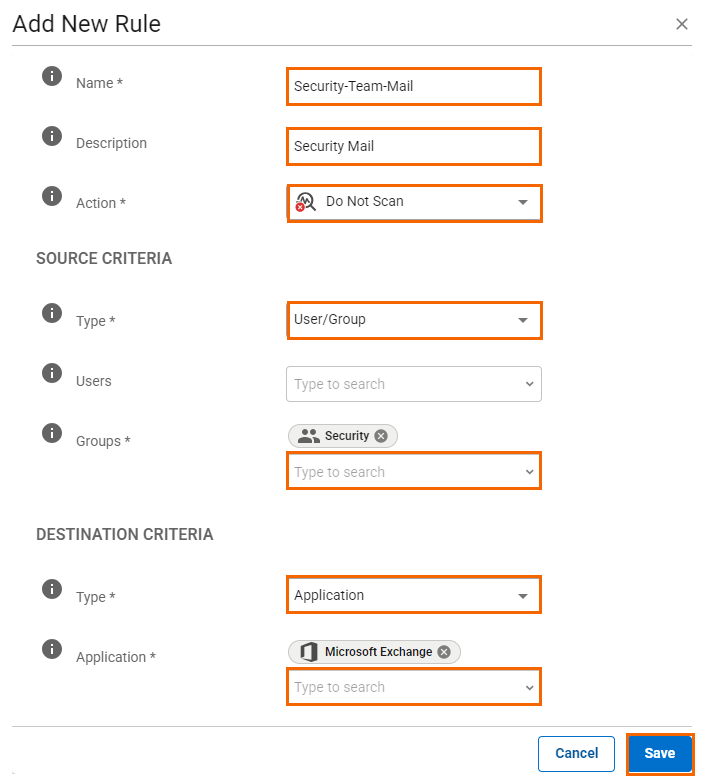 Add New Rule ×

Name * Security-Team-Mail

Description Security Mail

Action * Do Not Scan

SOURCE CRITERIA

Type * User/Group

Users Type to search

Groups * Security

Type to search

DESTINATION CRITERIA

Type * Application

Application * Microsoft Exchange

Type to search

Cancel Save